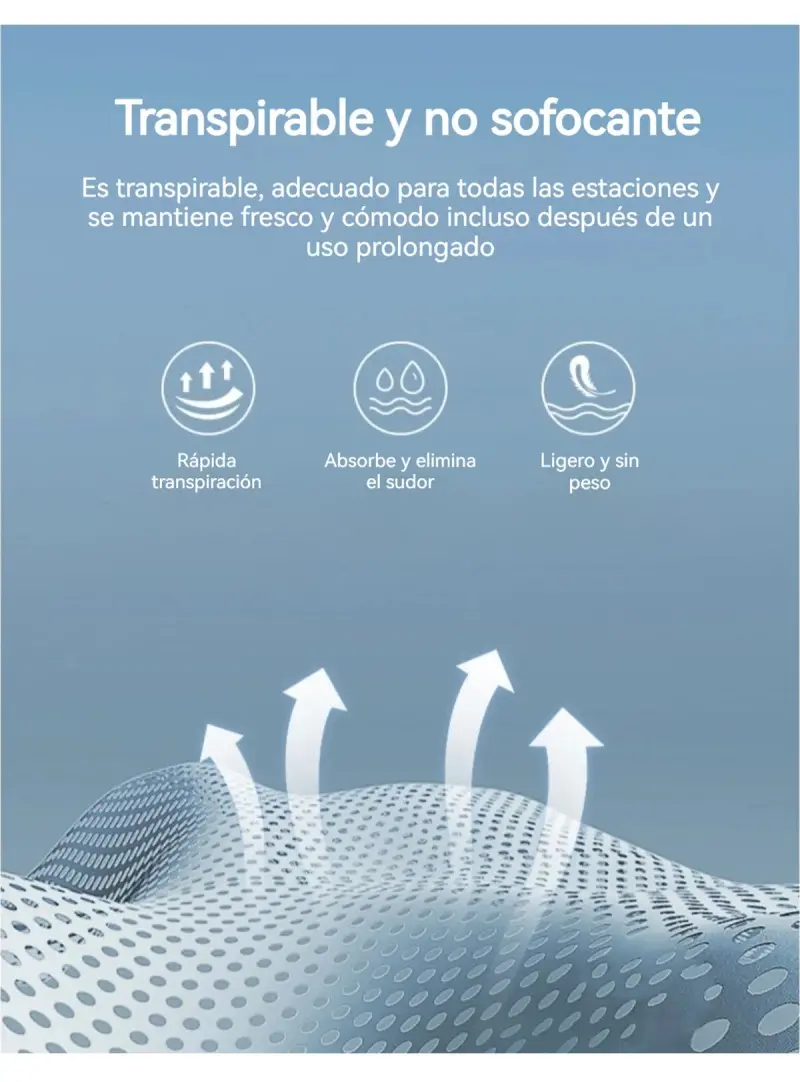 Transpirable y no sofocante

Es transpirable, adecuado para todas las estaciones y se mantiene fresco y cómodo incluso después de un uso prolongado

Rápida transpiración

Absorbe y elimina el sudor

Ligero y sin peso